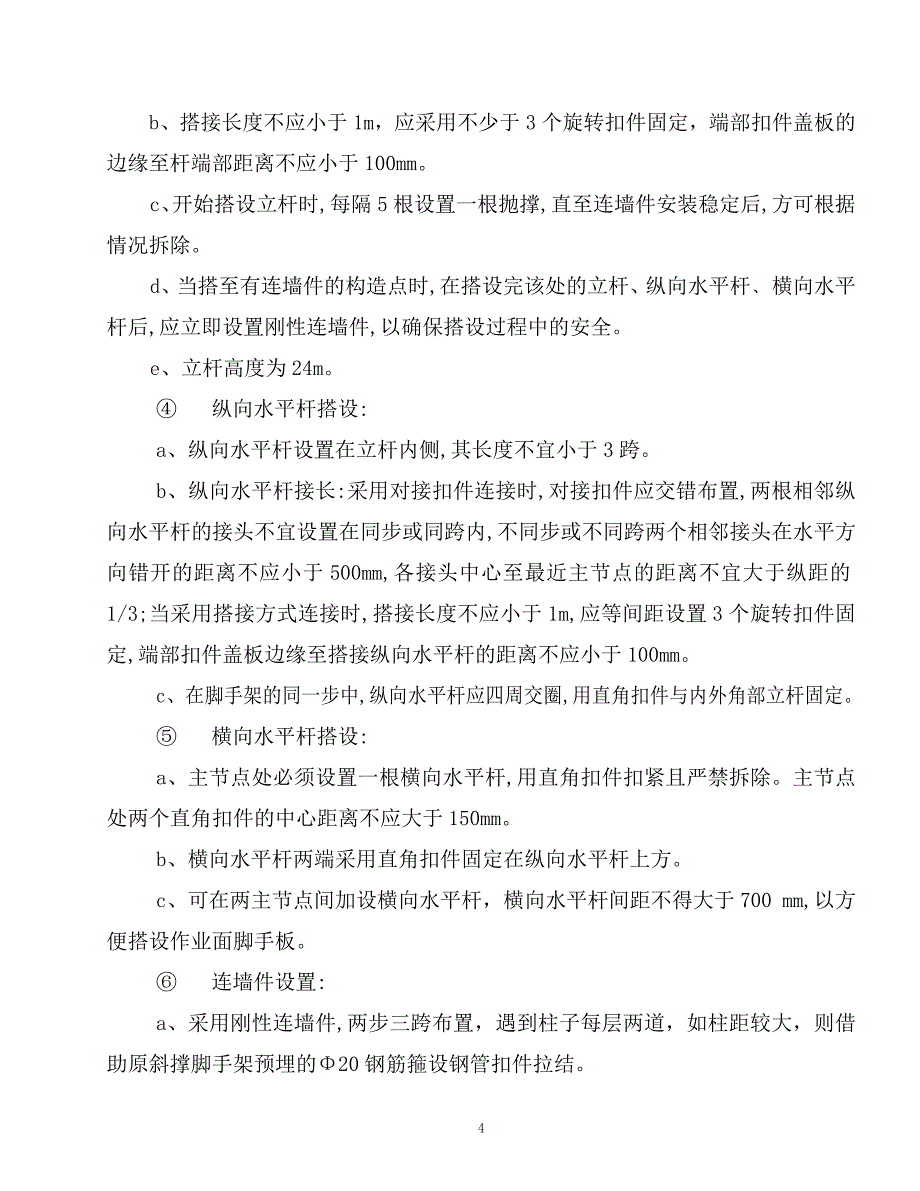 b、搭接长度不应小于 1m，应采用不少于 3 个旋转扣件固定，端部扣件盖板的边缘至杆端部距离不应小于 100mm。

c、开始搭设立杆时,每隔 5 根设置一根抛撑,直至连墙件安装稳定后,方可根据情况拆除。

d、当搭至有连墙件的构造点时,在搭设完该处的立杆、纵向水平杆、横向水平杆后,应立即设置刚性连墙件,以确保搭设过程中的安全。

e、立杆高度为 24m。

④　纵向水平杆搭设:

a、纵向水平杆设置在立杆内侧,其长度不宜小于 3 跨。

b、纵向水平杆接长:采用对接扣件连接时,对接扣件应交错布置,两根相邻纵向水平杆的接头不宜设置在同步或同跨内,不同步或不同跨两个相邻接头在水平方向错开的距离不应小于 500mm,各接头中心至最近主节点的距离不宜大于纵距的 1/3;当采用搭接方式连接时,搭接长度不应小于 1m,应等间距设置 3 个旋转扣件固定,端部扣件盖板边缘至搭接纵向水平杆的距离不应小于 100mm。

c、在脚手架的同一步中,纵向水平杆应四周交圈,用直角扣件与内外角部立杆固定。

⑤　横向水平杆搭设:

a、主节点处必须设置一根横向水平杆,用直角扣件扣紧且严禁拆除。主节点处两个直角扣件的中心距离不应大于 150mm。

b、横向水平杆两端采用直角扣件固定在纵向水平杆上方。

c、可在两主节点间加设横向水平杆，横向水平杆间距不得大于 700 mm,以方便搭设作业面脚手板。

⑥　连墙件设置:

a、采用刚性连墙件,两步三跨布置，遇到柱子每层两道，如柱距较大，则借助原斜撑脚手架预埋的Φ20 钢筋箍设钢管扣件拉结。

4